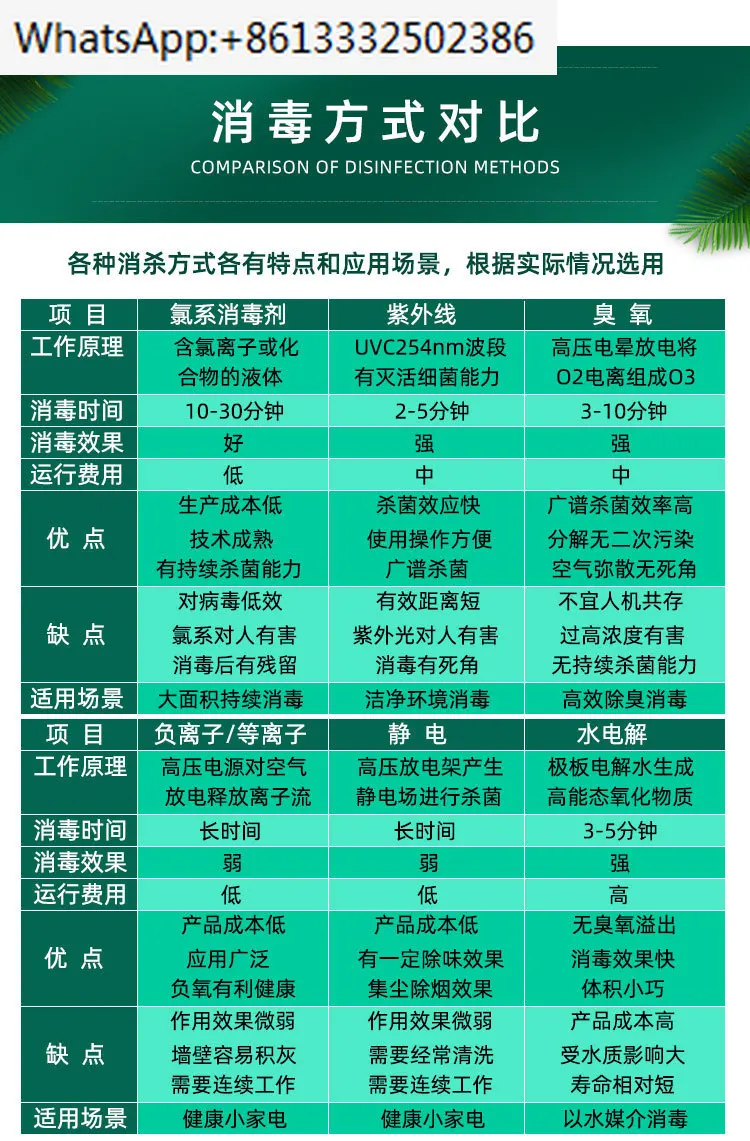 WhatsApp:+8613332502386

消毒方式对比

COMPARISON OF DISINFECTION METHODS

各种消杀方式各有特点和应用场景，根据实际情况选用

| 项 目 | 氯系消毒剂 | 紫外线 | 臭 氧 |
|---|---|---|---|
| 工作原理 | 含氯离子或化合物的液体 | UVC254nm波段有灭活细菌能力 | 高压电晕放电将O2电离组成O3 |
| 消毒时间 | 10-30分钟 | 2-5分钟 | 3-10分钟 |
| 消毒效果 | 好 | 强 | 强 |
| 运行费用 | 低 | 中 | 中 |
| 优 点 | 生产成本低 技术成熟 有持续杀菌能力 | 杀菌效应快 使用操作方便 广谱杀菌 | 广谱杀菌效率高 分解无二次污染 空气弥散无死角 |
| 缺 点 | 对病毒低效 氯系对人有害 消毒后有残留 | 有效距离短 紫外光对人有害 消毒有死角 | 不宜人机共存 过高浓度有害 无持续杀菌能力 |
| 适用场景 | 大面积持续消毒 | 洁净环境消毒 | 高效除臭消毒 |

| 项 目 | 负离子/等离子 | 静 电 | 水电解 |
|---|---|---|---|
| 工作原理 | 高压电源对空气放电释放离子流 | 高压放电架产生静电场进行杀菌 | 极板电解水生成高能态氧化物质 |
| 消毒时间 | 长时间 | 长时间 | 3-5分钟 |
| 消毒效果 | 弱 | 弱 | 强 |
| 运行费用 | 低 | 低 | 高 |
| 优 点 | 产品成本低 应用广泛 负氧有利健康 | 产品成本低 有一定除味效果 集尘除烟效果 | 无臭氧溢出 消毒效果快 体积小巧 |
| 缺 点 | 作用效果微弱 墙壁容易积灰 需要连续工作 | 作用效果微弱 需要经常清洗 需要连续工作 | 产品成本高 受水质影响大 寿命相对短 |
| 适用场景 | 健康小家电 | 健康小家电 | 以水媒介消毒 |